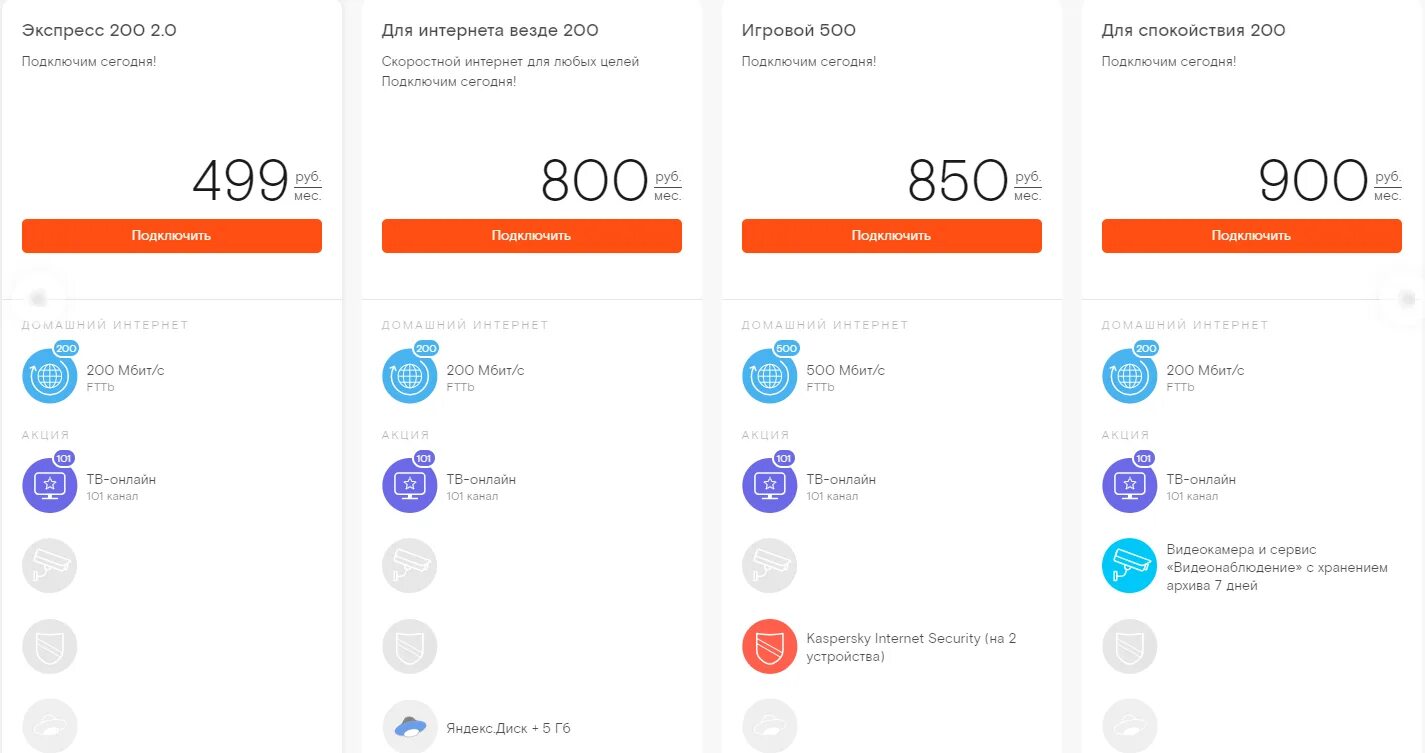 Экспресс 200 2.0

Подключим сегодня!

499 руб. мес.

Подключить

ДОМАШНИЙ ИНТЕРНЕТ

200

200 Мбит/с
FTTb

АКЦИЯ

101

ТВ-онлайн
101 канал

Для интернета везде 200

Скоростной интернет для любых целей
Подключим сегодня!

800 руб. мес.

Подключить

ДОМАШНИЙ ИНТЕРНЕТ

200

200 Мбит/с
FTTb

АКЦИЯ

101

ТВ-онлайн
101 канал

Яндекс.Диск + 5 Гб

Игровой 500

Подключим сегодня!

850 руб. мес.

Подключить

ДОМАШНИЙ ИНТЕРНЕТ

500

500 Мбит/с
FTTb

АКЦИЯ

101

ТВ-онлайн
101 канал

Kaspersky Internet Security (на 2 устройства)

Для спокойствия 200

Подключим сегодня!

900 руб. мес.

Подключить

ДОМАШНИЙ ИНТЕРНЕТ

200

200 Мбит/с
FTTb

АКЦИЯ

101

ТВ-онлайн
101 канал

Видеокамера и сервис «Видеонаблюдение» с хранением архива 7 дней